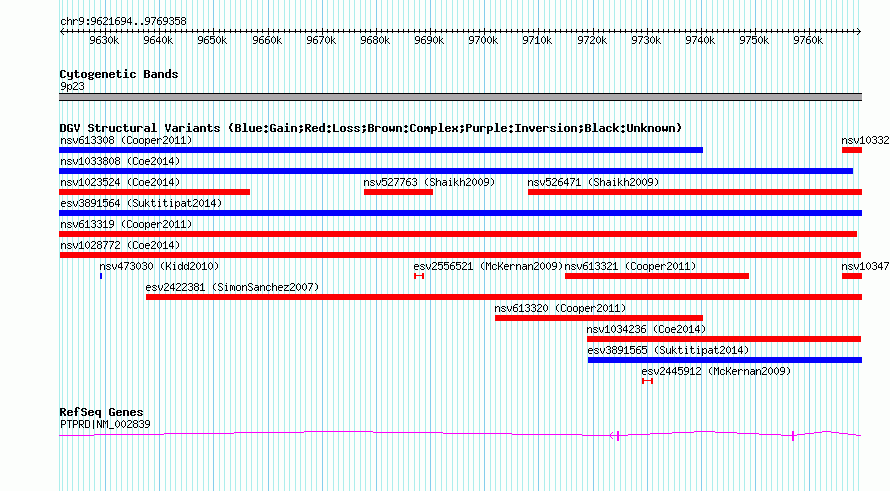 chr9:9621694..9769358

9630k 9640k 9650k 9660k 9670k 9680k 9690k 9700k 9710k 9720k 9730k 9740k 9750k 9760k

Cytogenetic Bands
9p23

DGV Structural Variants (Blue:Gain;Red:Loss;Brown:Complex;Purple:Inversion;Black:Unknown)

nsv613308 (Cooper2011)
nsv10332
nsv1033808 (Coe2014)
nsv1023524 (Coe2014)
nsv527763 (Shaikh2009)
nsv526471 (Shaikh2009)
esv3891564 (Suktitipat2014)
nsv613319 (Cooper2011)
nsv1028772 (Coe2014)
nsv473030 (Kidd2010)
esv2556521 (McKernan2009)
nsv613321 (Cooper2011)
nsv10347
esv2422381 (SimonSanchez2007)
nsv613320 (Cooper2011)
nsv1034236 (Coe2014)
esv3891565 (Suktitipat2014)
esv2445912 (McKernan2009)

RefSeq Genes
PTPRD|NM_002839